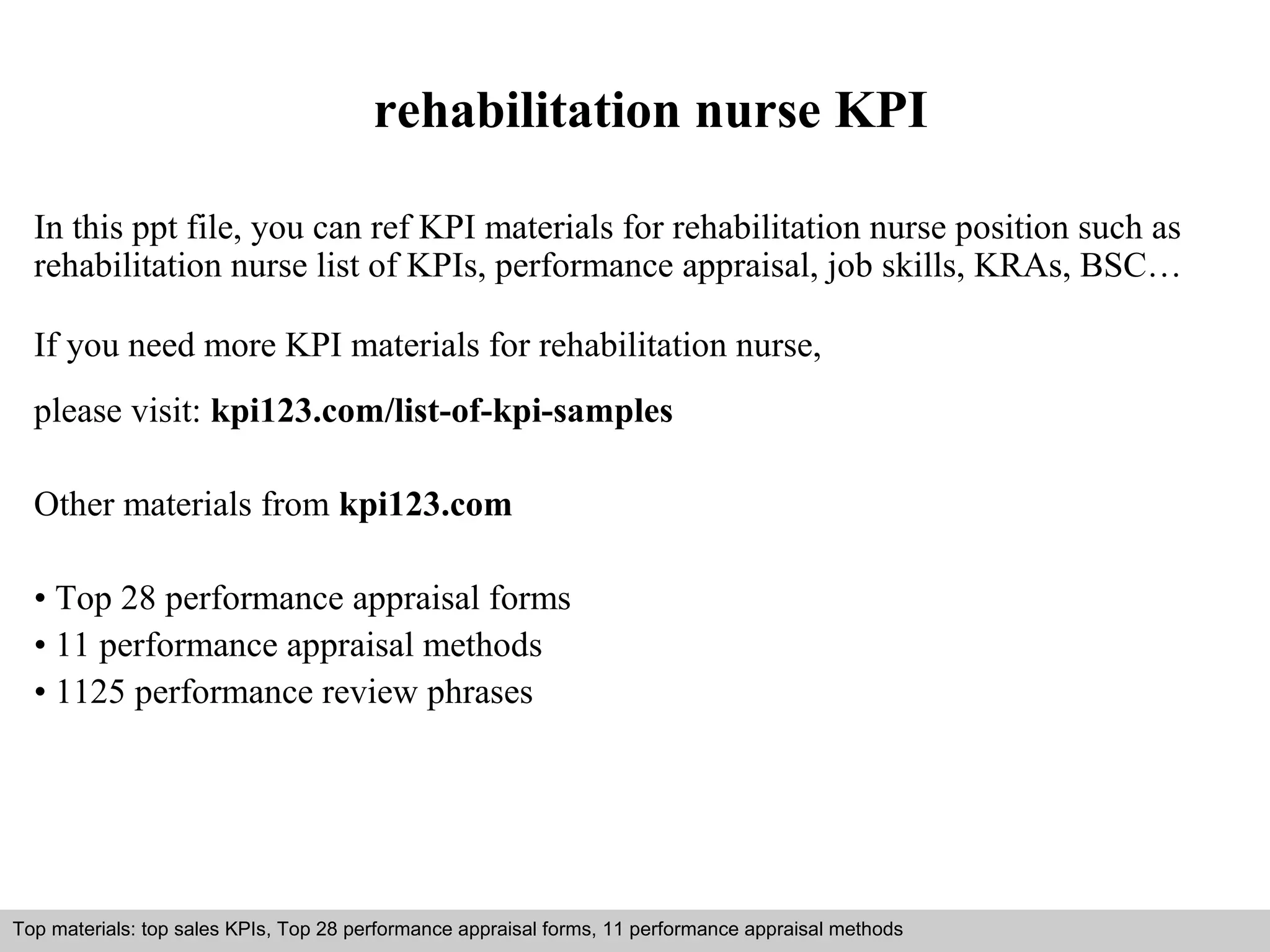 rehabilitation nurse KPI

In this ppt file, you can ref KPI materials for rehabilitation nurse position such as rehabilitation nurse list of KPIs, performance appraisal, job skills, KRAs, BSC…

If you need more KPI materials for rehabilitation nurse,

please visit: kpi123.com/list-of-kpi-samples

Other materials from kpi123.com

• Top 28 performance appraisal forms
• 11 performance appraisal methods
• 1125 performance review phrases

Top materials: top sales KPIs, Top 28 performance appraisal forms, 11 performance appraisal methods